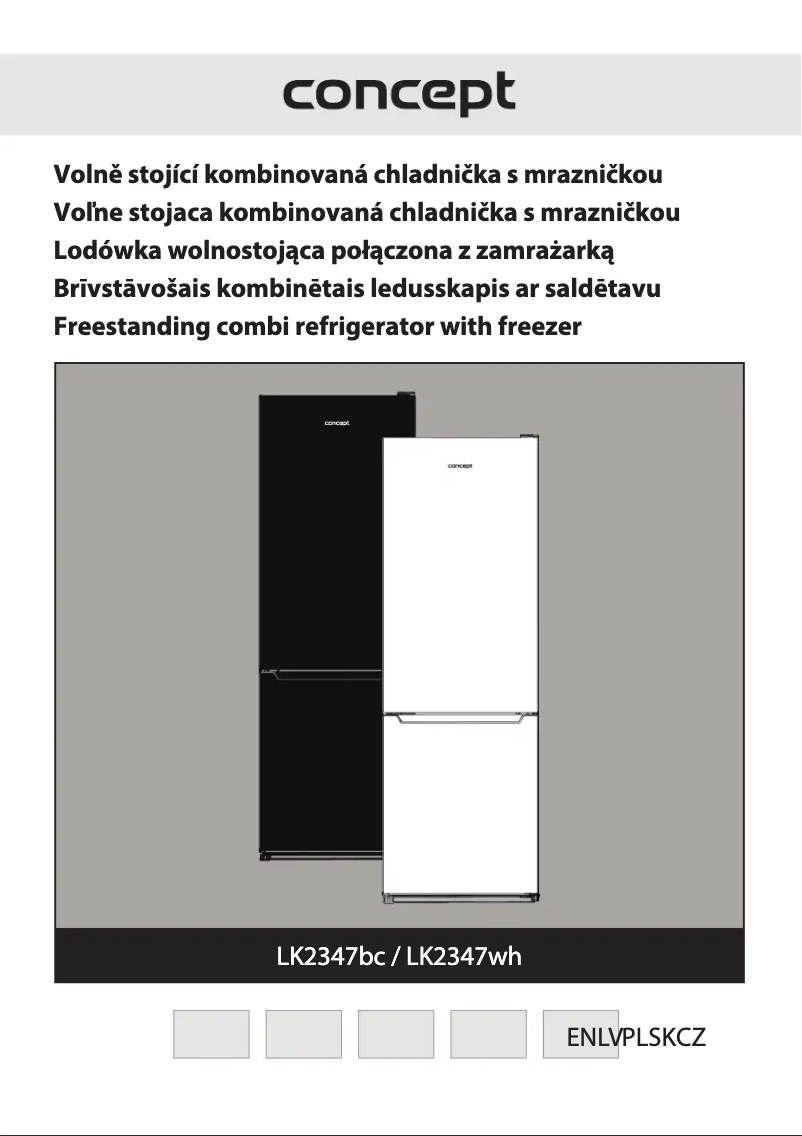 concept

Volně stojící kombinovaná chladnička s mrazničkou
Voľne stojaca kombinovaná chladnička s mrazničkou
Lodówka wolnostojąca połączona z zamrażarką
Brīvstāvošais kombinētais ledusskapis ar saldētavu
Freestanding combi refrigerator with freezer

concept

concept

LK2347bc / LK2347wh

ENLVPLSKCZ